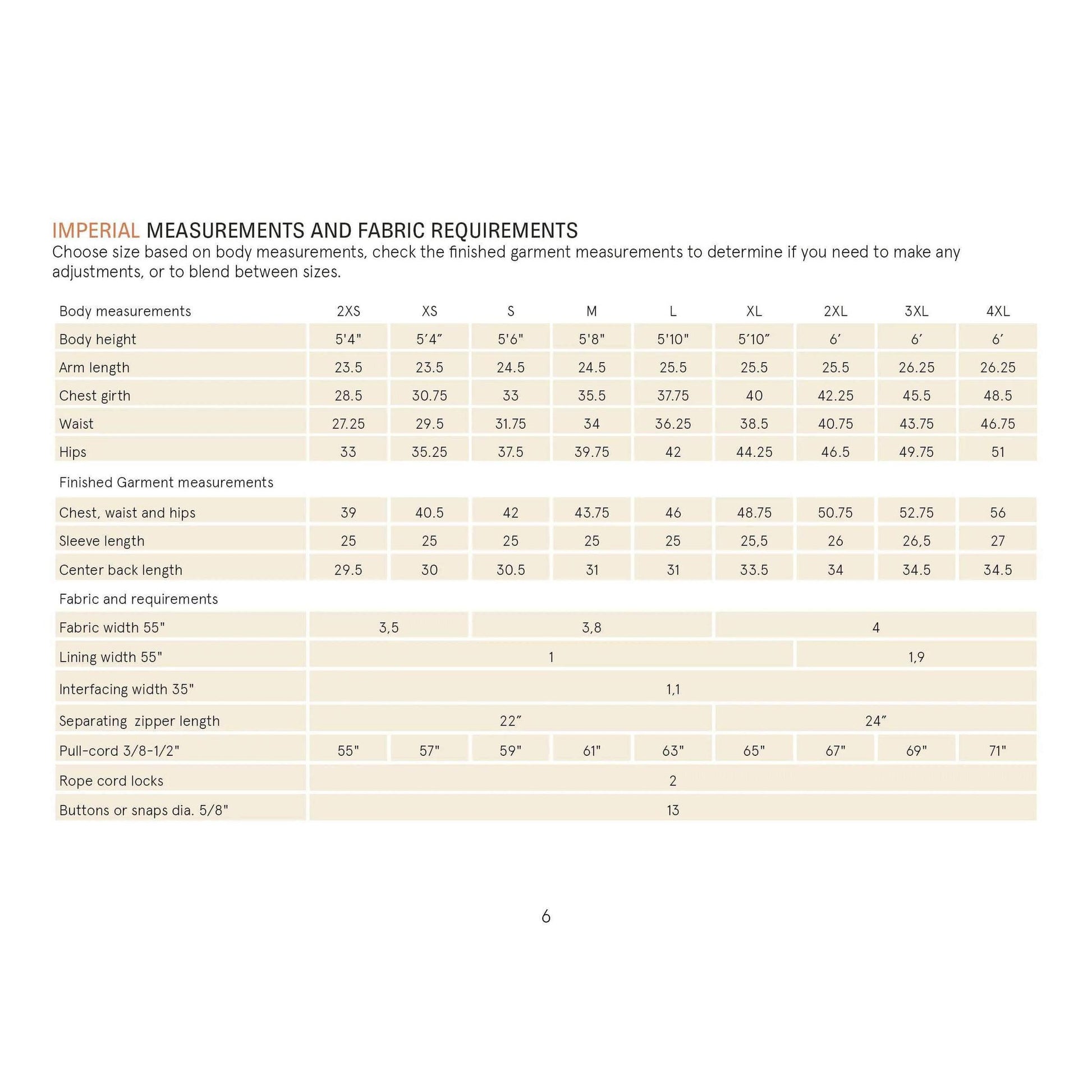 IMPERIAL MEASUREMENTS AND FABRIC REQUIREMENTS
Choose size based on body measurements, check the finished garment measurements to determine if you need to make any adjustments, or to blend between sizes.

| Body measurements | 2XS | XS | S | M | L | XL | 2XL | 3XL | 4XL |
|---|---|---|---|---|---|---|---|---|---|
| Body height | 5'4" | 5'4" | 5'6" | 5'8" | 5'10" | 5'10" | 6' | 6' | 6' |
| Arm length | 23.5 | 23.5 | 24.5 | 24.5 | 25.5 | 25.5 | 25.5 | 26.25 | 26.25 |
| Chest girth | 28.5 | 30.75 | 33 | 35.5 | 37.75 | 40 | 42.25 | 45.5 | 48.5 |
| Waist | 27.25 | 29.5 | 31.75 | 34 | 36.25 | 38.5 | 40.75 | 43.75 | 46.75 |
| Hips | 33 | 35.25 | 37.5 | 39.75 | 42 | 44.25 | 46.5 | 49.75 | 51 |
| Finished Garment measurements | | | | | | | | | |
| Chest, waist and hips | 39 | 40.5 | 42 | 43.75 | 46 | 48.75 | 50.75 | 52.75 | 56 |
| Sleeve length | 25 | 25 | 25 | 25 | 25 | 25,5 | 26 | 26,5 | 27 |
| Center back length | 29.5 | 30 | 30.5 | 31 | 31 | 33.5 | 34 | 34.5 | 34.5 |
| Fabric and requirements | | | | | | | | | |
| Fabric width 55" | 3,5 | | 3,8 | | | 4 | | | |
| Lining width 55" | 1 | | | | | | 1,9 | | |
| Interfacing width 35" | 1,1 | | | | | | | | |
| Separating zipper length | 22" | | | | | 24" | | | |
| Pull-cord 3/8-1/2" | 55" | 57" | 59" | 61" | 63" | 65" | 67" | 69" | 71" |
| Rope cord locks | 2 | | | | | | | | |
| Buttons or snaps dia. 5/8" | 13 | | | | | | | | |

6